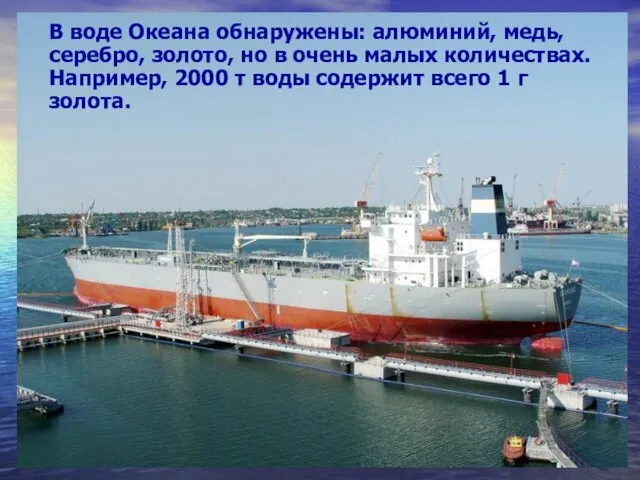 В воде Океана обнаружены: алюминий, медь, серебро, золото, но в очень малых количествах. Например, 2000 т воды содержит всего 1 г золота.